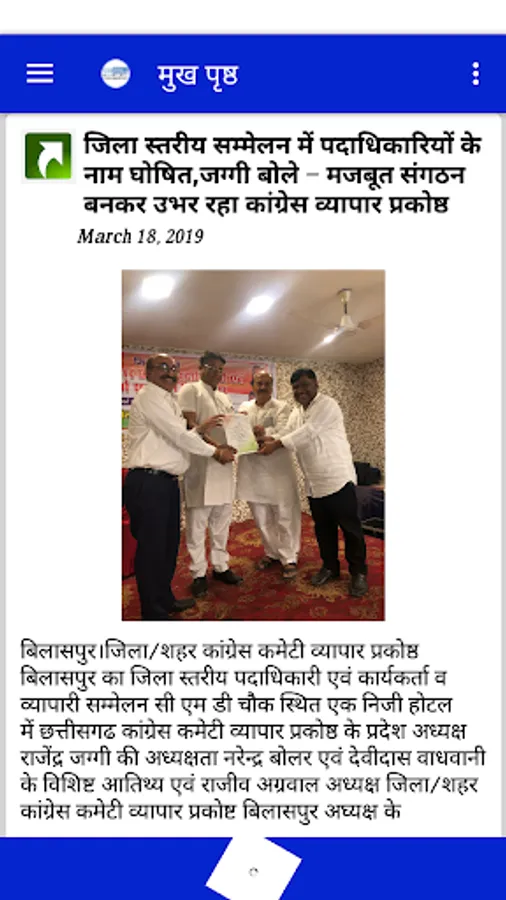 मुख पृष्ठ

जिला स्तरीय सम्मेलन में पदाधिकारियों के नाम घोषित,जग्गी बोले – मजबूत संगठन बनकर उभर रहा कांग्रेस व्यापार प्रकोष्ठ

March 18, 2019

बिलासपुर।जिला/शहर कांग्रेस कमेटी व्यापार प्रकोष्ठ बिलासपुर का जिला स्तरीय पदाधिकारी एवं कार्यकर्ता व व्यापारी सम्मेलन सी एम डी चौक स्थित एक निजी होटल में छत्तीसगढ कांग्रेस कमेटी व्यापार प्रकोष्ठ के प्रदेश अध्यक्ष राजेंद्र जग्गी की अध्यक्षता नरेन्द्र बोलर एवं देवीदास वाधवानी के विशिष्ट आतिथ्य एवं राजीव अग्रवाल अध्यक्ष जिला/शहर कांग्रेस कमेटी व्यापार प्रकोष्ट बिलासपुर अध्यक्ष के